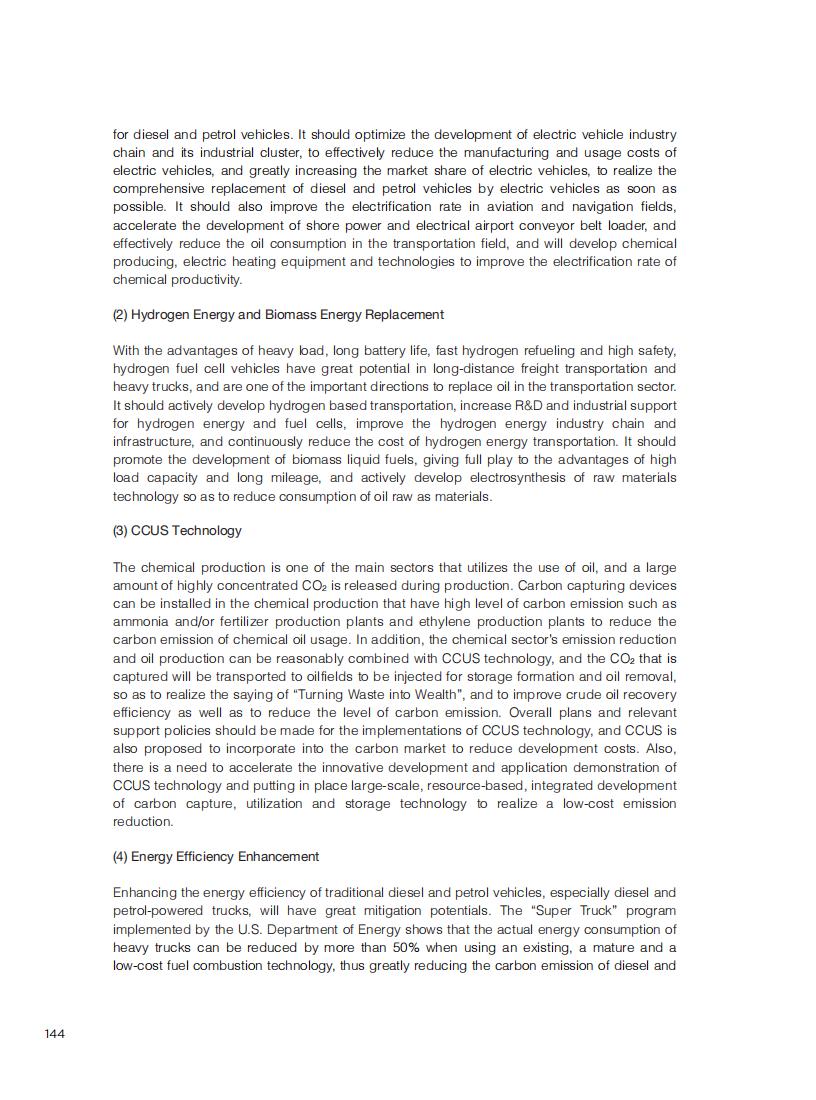 for diesel and petrol vehicles. It should optimize the development of electric vehicle industry chain and its industrial cluster, to effectively reduce the manufacturing and usage costs of electric vehicles, and greatly increasing the market share of electric vehicles, to realize the comprehensive replacement of diesel and petrol vehicles by electric vehicles as soon as possible. It should also improve the electrification rate in aviation and navigation fields, accelerate the development of shore power and electrical airport conveyor belt loader, and effectively reduce the oil consumption in the transportation field, and will develop chemical producing, electric heating equipment and technologies to improve the electrification rate of chemical productivity.

(2) Hydrogen Energy and Biomass Energy Replacement

With the advantages of heavy load, long battery life, fast hydrogen refueling and high safety, hydrogen fuel cell vehicles have great potential in long-distance freight transportation and heavy trucks, and are one of the important directions to replace oil in the transportation sector. It should actively develop hydrogen based transportation, increase R&D and industrial support for hydrogen energy and fuel cells, improve the hydrogen energy industry chain and infrastructure, and continuously reduce the cost of hydrogen energy transportation. It should promote the development of biomass liquid fuels, giving full play to the advantages of high load capacity and long mileage, and actively develop electrosynthesis of raw materials technology so as to reduce consumption of oil raw as materials.

(3) CCUS Technology

The chemical production is one of the main sectors that utilizes the use of oil, and a large amount of highly concentrated $CO_2$ is released during production. Carbon capturing devices can be installed in the chemical production that have high level of carbon emission such as ammonia and/or fertilizer production plants and ethylene production plants to reduce the carbon emission of chemical oil usage. In addition, the chemical sector's emission reduction and oil production can be reasonably combined with CCUS technology, and the $CO_2$ that is captured will be transported to oilfields to be injected for storage formation and oil removal, so as to realize the saying of "Turning Waste into Wealth", and to improve crude oil recovery efficiency as well as to reduce the level of carbon emission. Overall plans and relevant support policies should be made for the implementations of CCUS technology, and CCUS is also proposed to incorporate into the carbon market to reduce development costs. Also, there is a need to accelerate the innovative development and application demonstration of CCUS technology and putting in place large-scale, resource-based, integrated development of carbon capture, utilization and storage technology to realize a low-cost emission reduction.

(4) Energy Efficiency Enhancement

Enhancing the energy efficiency of traditional diesel and petrol vehicles, especially diesel and petrol-powered trucks, will have great mitigation potentials. The "Super Truck" program implemented by the U.S. Department of Energy shows that the actual energy consumption of heavy trucks can be reduced by more than 50% when using an existing, a mature and a low-cost fuel combustion technology, thus greatly reducing the carbon emission of diesel and

144